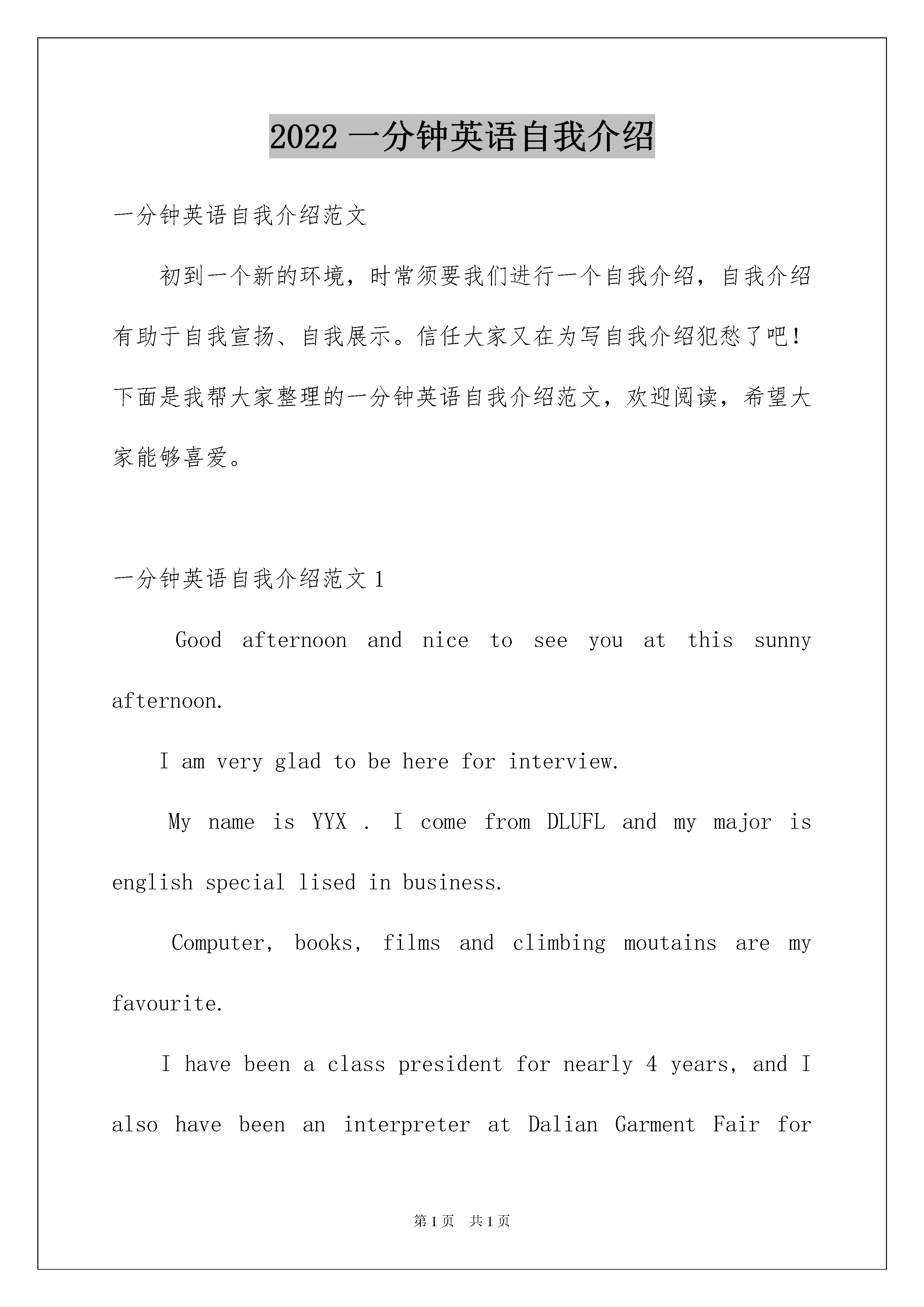 2022 一分钟英语自我介绍

一分钟英语自我介绍范文

初到一个新的环境，时常须要我们进行一个自我介绍，自我介绍有助于自我宣扬、自我展示。信任大家又在为写自我介绍犯愁了吧！下面是我帮大家整理的一分钟英语自我介绍范文，欢迎阅读，希望大家能够喜爱。

一分钟英语自我介绍范文 1

Good afternoon and nice to see you at this sunny afternoon.

I am very glad to be here for interview.

My name is YYX . I come from DLUFL and my major is english special lised in business.

Computer, books, films and climbing moutains are my favourite.

I have been a class president for nearly 4 years, and I also have been an interpreter at Dalian Garment Fair for

第 1 页 共 1 页